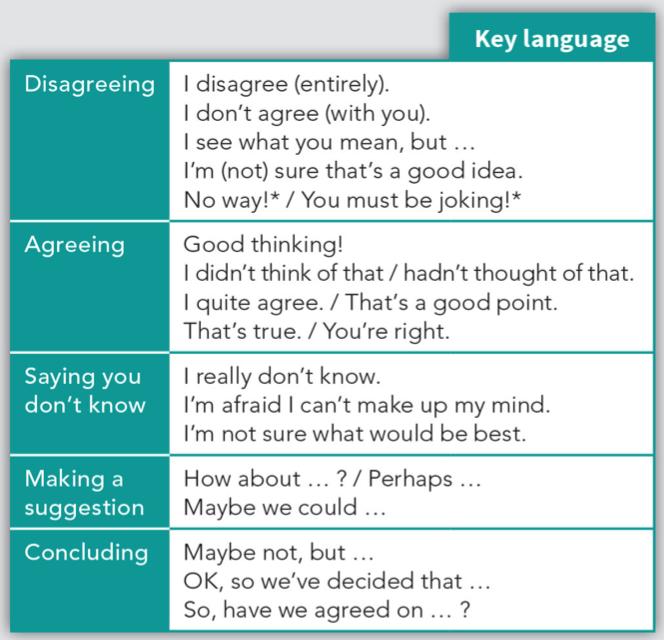 Key language

| | |
|---|---|
| Disagreeing | I disagree (entirely). I don't agree (with you). I see what you mean, but … I'm (not) sure that's a good idea. No way!* / You must be joking!* |
| Agreeing | Good thinking! I didn't think of that / hadn't thought of that. I quite agree. / That's a good point. That's true. / You're right. |
| Saying you don't know | I really don't know. I'm afraid I can't make up my mind. I'm not sure what would be best. |
| Making a suggestion | How about … ? / Perhaps … Maybe we could … |
| Concluding | Maybe not, but … OK, so we've decided that … So, have we agreed on … ? |